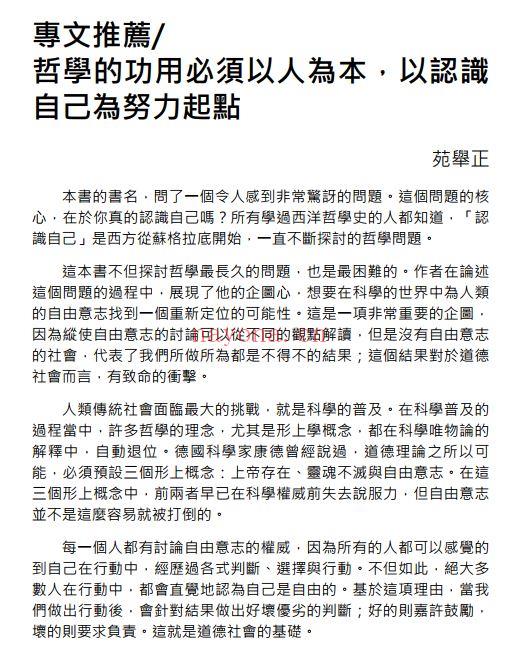 專文推薦/
哲學的功用必須以人為本，以認識自己為努力起點

苑舉正

本書的書名，問了一個令人感到非常驚訝的問題。這個問題的核心，在於你真的認識自己嗎？所有學過西洋哲學史的人都知道，「認識自己」是西方從蘇格拉底開始，一直不斷探討的哲學問題。

這本書不但探討哲學最長久的問題，也是最困難的。作者在論述這個問題的過程中，展現了他的企圖心，想要在科學的世界中為人類的自由意志找到一個重新定位的可能性。這是一項非常重要的企圖，因為縱使自由意志的討論可以從不同的觀點解讀，但是沒有自由意志的社會，代表了我們所做所為都是不得不的結果；這個結果對於道德社會而言，有致命的衝擊。

人類傳統社會面臨最大的挑戰，就是科學的普及。在科學普及的過程當中，許多哲學的理念，尤其是形上學概念，都在科學唯物論的解釋中，自動退位。德國科學家康德曾經說過，道德理論之所以可能，必須預設三個形上概念：上帝存在、靈魂不滅與自由意志。在這三個形上概念中，前兩者早已在科學權威前失去說服力，但自由意志並不是這麼容易就被打倒的。

每一個人都有討論自由意志的權威，因為所有的人都可以感覺的到自己在行動中，經歷過各式判斷、選擇與行動。不但如此，絕大多數人在行動中，都會直覺地認為自己是自由的。基於這項理由，當我們做出行動後，會針對結果做出好壞優劣的判斷；好的則嘉許鼓勵，壞的則要求負責。這就是道德社會的基礎。